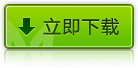 立即下载